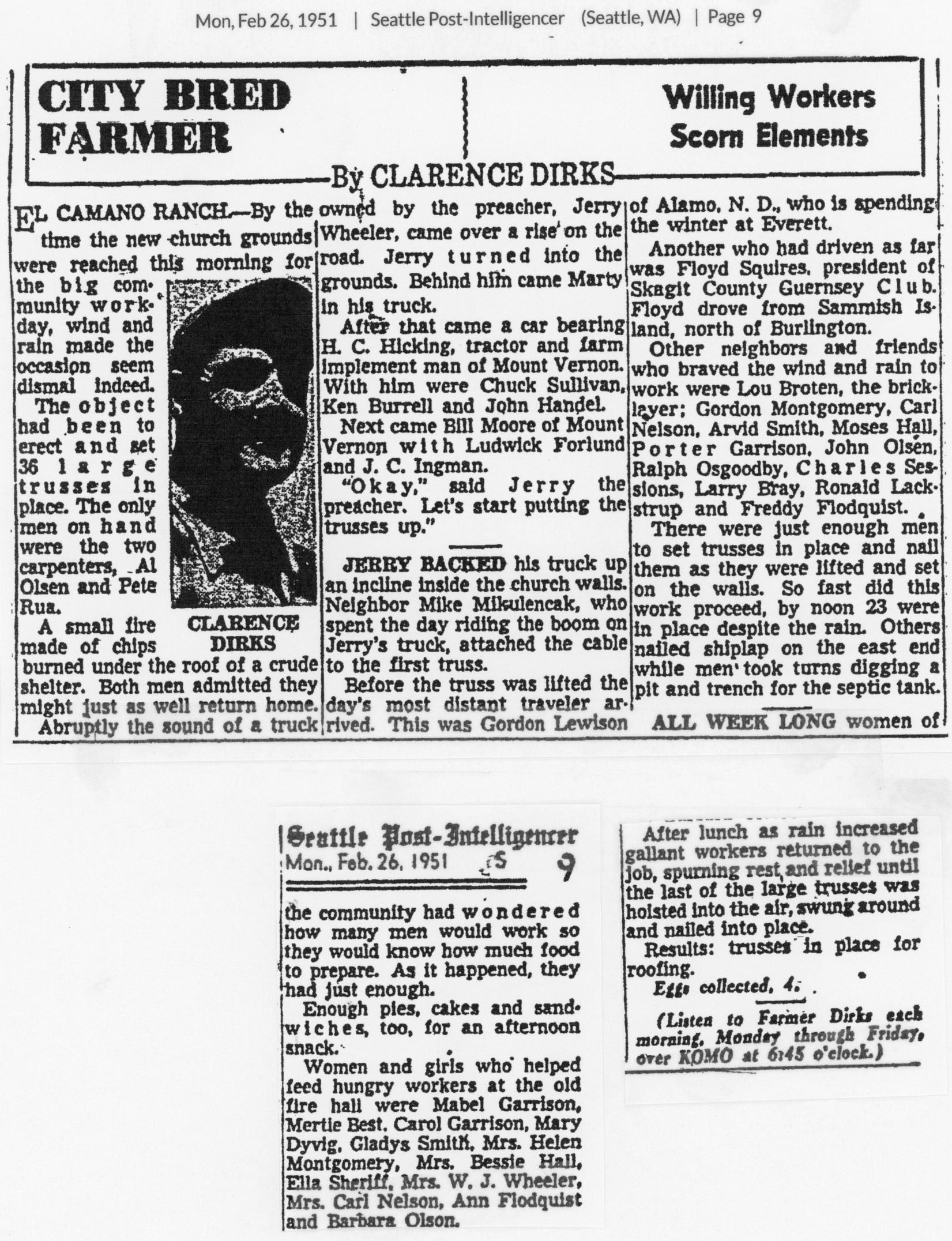 Mon, Feb 26, 1951 | Seattle Post-Intelligencer (Seattle, WA) | Page 9

CITY BRED FARMER

Willing Workers Scorn Elements

By CLARENCE DIRKS

EL CAMANO RANCH.—By the time the new church grounds were reached this morning for the big community workday, wind and rain made the occasion seem dismal indeed.

The object had been to erect and set 36 large trusses in place. The only men on hand were the two carpenters, Al Olsen and Pete Rua.

CLARENCE DIRKS

A small fire made of chips burned under the roof of a crude shelter. Both men admitted they might just as well return home.

Abruptly the sound of a truck owned by the preacher, Jerry Wheeler, came over a rise on the road. Jerry turned into the grounds. Behind him came Marty in his truck.

After that came a car bearing H. C. Hicking, tractor and farm implement man of Mount Vernon. With him were Chuck Sullivan, Ken Burrell and John Handel.

Next came Bill Moore of Mount Vernon with Ludwick Forlund and J. C. Ingman.

"Okay," said Jerry the preacher. Let's start putting the trusses up."

JERRY BACKED his truck up an incline inside the church walls. Neighbor Mike Mikulencak, who spent the day riding the boom on Jerry's truck, attached the cable to the first truss.

Before the truss was lifted the day's most distant traveler arrived. This was Gordon Lewison of Alamo, N. D., who is spending the winter at Everett.

Another who had driven as far was Floyd Squires, president of Skagit County Guernsey Club. Floyd drove from Sammish Island, north of Burlington.

Other neighbors and friends who braved the wind and rain to work were Lou Broten, the bricklayer; Gordon Montgomery, Carl Nelson, Arvid Smith, Moses Hall, Porter Garrison, John Olsen, Ralph Osgoodby, Charles Sessions, Larry Bray, Ronald Lackstrup and Freddy Flodquist.

There were just enough men to set trusses in place and nail them as they were lifted and set on the walls. So fast did this work proceed, by noon 23 were in place despite the rain. Others nailed shiplap on the east end while men took turns digging a pit and trench for the septic tank.

ALL WEEK LONG women of

Seattle Post-Intelligencer
Mon., Feb. 26, 1951 S 9

the community had wondered how many men would work so they would know how much food to prepare. As it happened, they had just enough.

Enough pies, cakes and sandwiches, too, for an afternoon snack.

Women and girls who helped feed hungry workers at the old fire hall were Mabel Garrison, Mertie Best, Carol Garrison, Mary Dyvig, Gladys Smith, Mrs. Helen Montgomery, Mrs. Bessie Hall, Ella Sheriff, Mrs. W. J. Wheeler, Mrs. Carl Nelson, Ann Flodquist and Barbara Olson.

After lunch as rain increased gallant workers returned to the job, spurning rest and relief until the last of the large trusses was hoisted into the air, swung around and nailed into place.

Results: trusses in place for roofing.

Eggs collected, 4.

(Listen to Farmer Dirks each morning, Monday through Friday, over KOMO at 6:45 o'clock.)